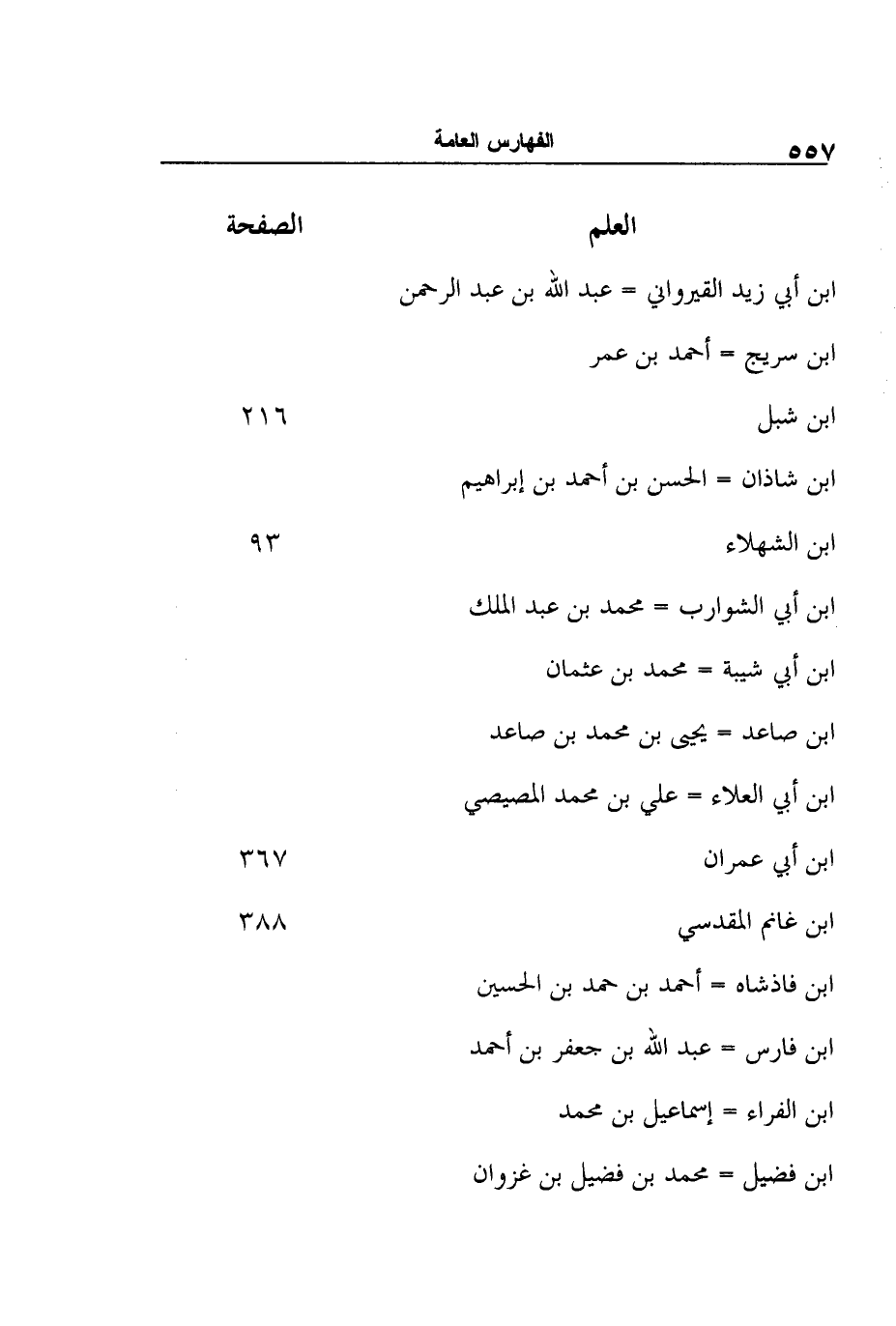 ٥٥٧ الفهارس العامة

| العلم | الصفحة |
|---|---|
| ابن أبي زيد القيرواني = عبد الله بن عبد الرحمن | |
| ابن سريج = أحمد بن عمر | |
| ابن شبل | ٢١٦ |
| ابن شاذان = الحسن بن أحمد بن إبراهيم | |
| ابن الشهلاء | ٩٣ |
| ابن أبي الشوارب = محمد بن عبد الملك | |
| ابن أبي شيبة = محمد بن عثمان | |
| ابن صاعد = يحيى بن محمد بن صاعد | |
| ابن أبي العلاء = علي بن محمد المصيصي | |
| ابن أبي عمران | ٣٦٧ |
| ابن غانم المقدسي | ٣٨٨ |
| ابن فاذشاه = أحمد بن حمد بن الحسين | |
| ابن فارس = عبد الله بن جعفر بن أحمد | |
| ابن الفراء = إسماعيل بن محمد | |
| ابن فضيل = محمد بن فضيل بن غزوان | |